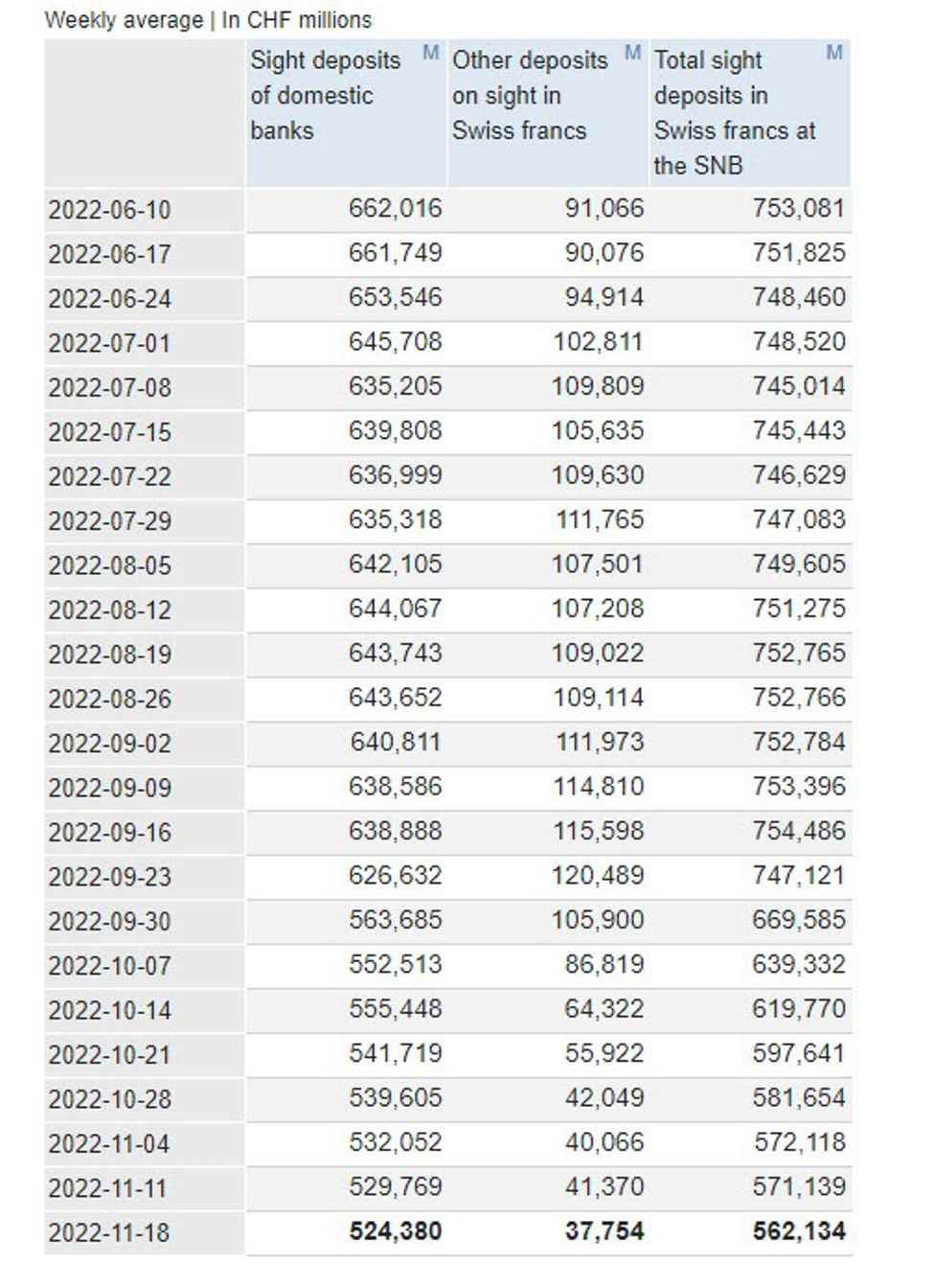 Weekly average | In CHF millions

| | Sight deposits of domestic banks M | Other deposits on sight in Swiss francs M | Total sight deposits in Swiss francs at the SNB M |
|---|---|---|---|
| 2022-06-10 | 662,016 | 91,066 | 753,081 |
| 2022-06-17 | 661,749 | 90,076 | 751,825 |
| 2022-06-24 | 653,546 | 94,914 | 748,460 |
| 2022-07-01 | 645,708 | 102,811 | 748,520 |
| 2022-07-08 | 635,205 | 109,809 | 745,014 |
| 2022-07-15 | 639,808 | 105,635 | 745,443 |
| 2022-07-22 | 636,999 | 109,630 | 746,629 |
| 2022-07-29 | 635,318 | 111,765 | 747,083 |
| 2022-08-05 | 642,105 | 107,501 | 749,605 |
| 2022-08-12 | 644,067 | 107,208 | 751,275 |
| 2022-08-19 | 643,743 | 109,022 | 752,765 |
| 2022-08-26 | 643,652 | 109,114 | 752,766 |
| 2022-09-02 | 640,811 | 111,973 | 752,784 |
| 2022-09-09 | 638,586 | 114,810 | 753,396 |
| 2022-09-16 | 638,888 | 115,598 | 754,486 |
| 2022-09-23 | 626,632 | 120,489 | 747,121 |
| 2022-09-30 | 563,685 | 105,900 | 669,585 |
| 2022-10-07 | 552,513 | 86,819 | 639,332 |
| 2022-10-14 | 555,448 | 64,322 | 619,770 |
| 2022-10-21 | 541,719 | 55,922 | 597,641 |
| 2022-10-28 | 539,605 | 42,049 | 581,654 |
| 2022-11-04 | 532,052 | 40,066 | 572,118 |
| 2022-11-11 | 529,769 | 41,370 | 571,139 |
| 2022-11-18 | 524,380 | 37,754 | 562,134 |